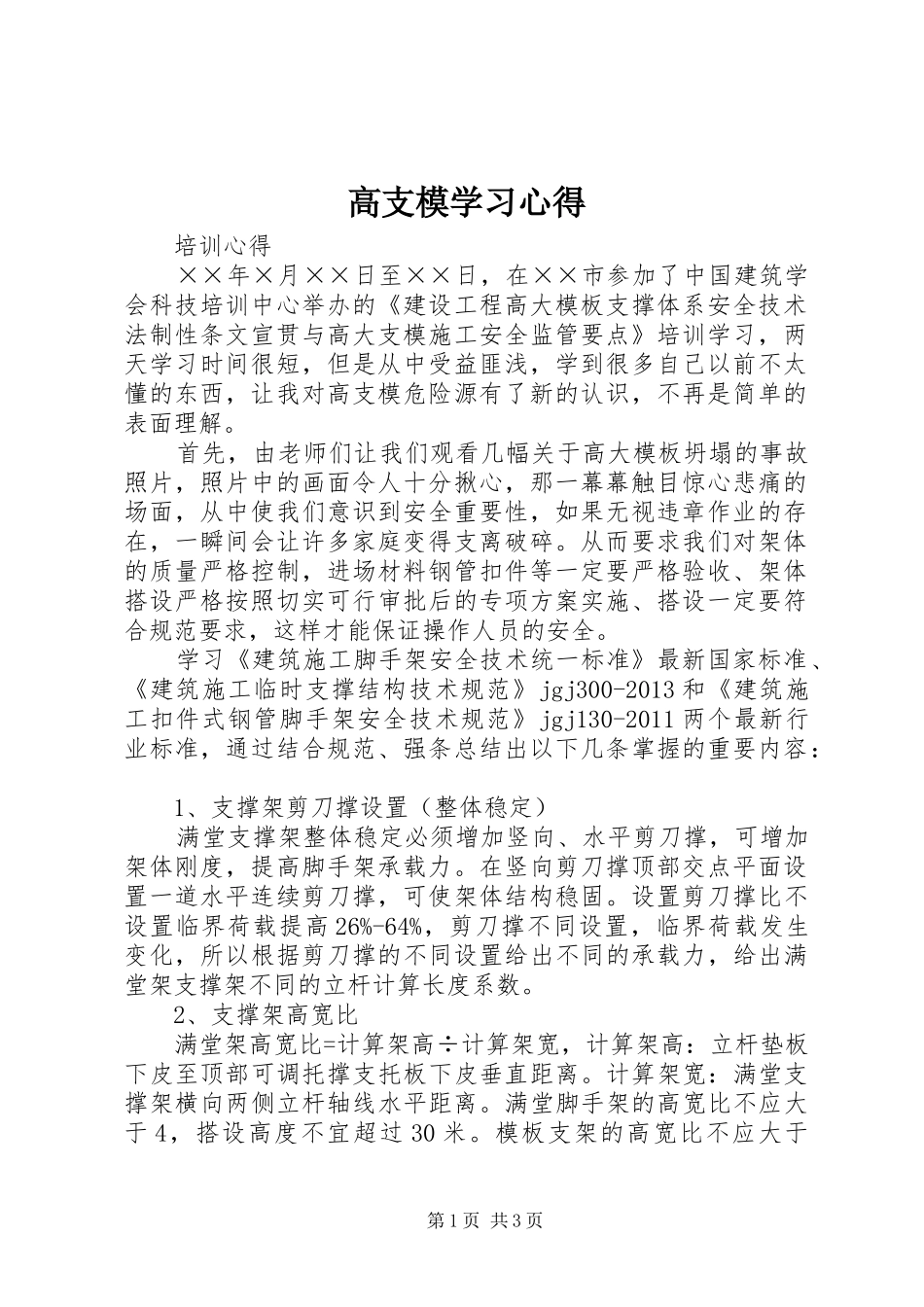 高支模学习心得

培训心得

××年×月××日至××日，在××市参加了中国建筑学会科技培训中心举办的《建设工程高大模板支撑体系安全技术法制性条文宣贯与高大支模施工安全监管要点》培训学习，两天学习时间很短，但是从中受益匪浅，学到很多自己以前不太懂的东西，让我对高支模危险源有了新的认识，不再是简单的表面理解。

首先，由老师们让我们观看几幅关于高大模板坍塌的事故照片，照片中的画面令人十分揪心，那一幕幕触目惊心悲痛的场面，从中使我们意识到安全重要性，如果无视违章作业的存在，一瞬间会让许多家庭变得支离破碎。从而要求我们对架体的质量严格控制，进场材料钢管扣件等一定要严格验收、架体搭设严格按照切实可行审批后的专项方案实施、搭设一定要符合规范要求，这样才能保证操作人员的安全。

学习《建筑施工脚手架安全技术统一标准》最新国家标准、《建筑施工临时支撑结构技术规范》jgj300-2013和《建筑施工扣件式钢管脚手架安全技术规范》jgj130-2011两个最新行业标准，通过结合规范、强条总结出以下几条掌握的重要内容：

1、支撑架剪刀撑设置（整体稳定）

满堂支撑架整体稳定必须增加竖向、水平剪刀撑，可增加架体刚度，提高脚手架承载力。在竖向剪刀撑顶部交点平面设置一道水平连续剪刀撑，可使架体结构稳固。设置剪刀撑比不设置临界荷载提高26%-64%，剪刀撑不同设置，临界荷载发生变化，所以根据剪刀撑的不同设置给出不同的承载力，给出满堂架支撑架不同的立杆计算长度系数。

2、支撑架高宽比

满堂架高宽比=计算架高÷计算架宽，计算架高：立杆垫板下皮至顶部可调托撑支托板下皮垂直距离。计算架宽：满堂支撑架横向两侧立杆轴线水平距离。满堂脚手架的高宽比不应大于4，搭设高度不宜超过30米。模板支架的高宽比不应大于

第1页 共3页